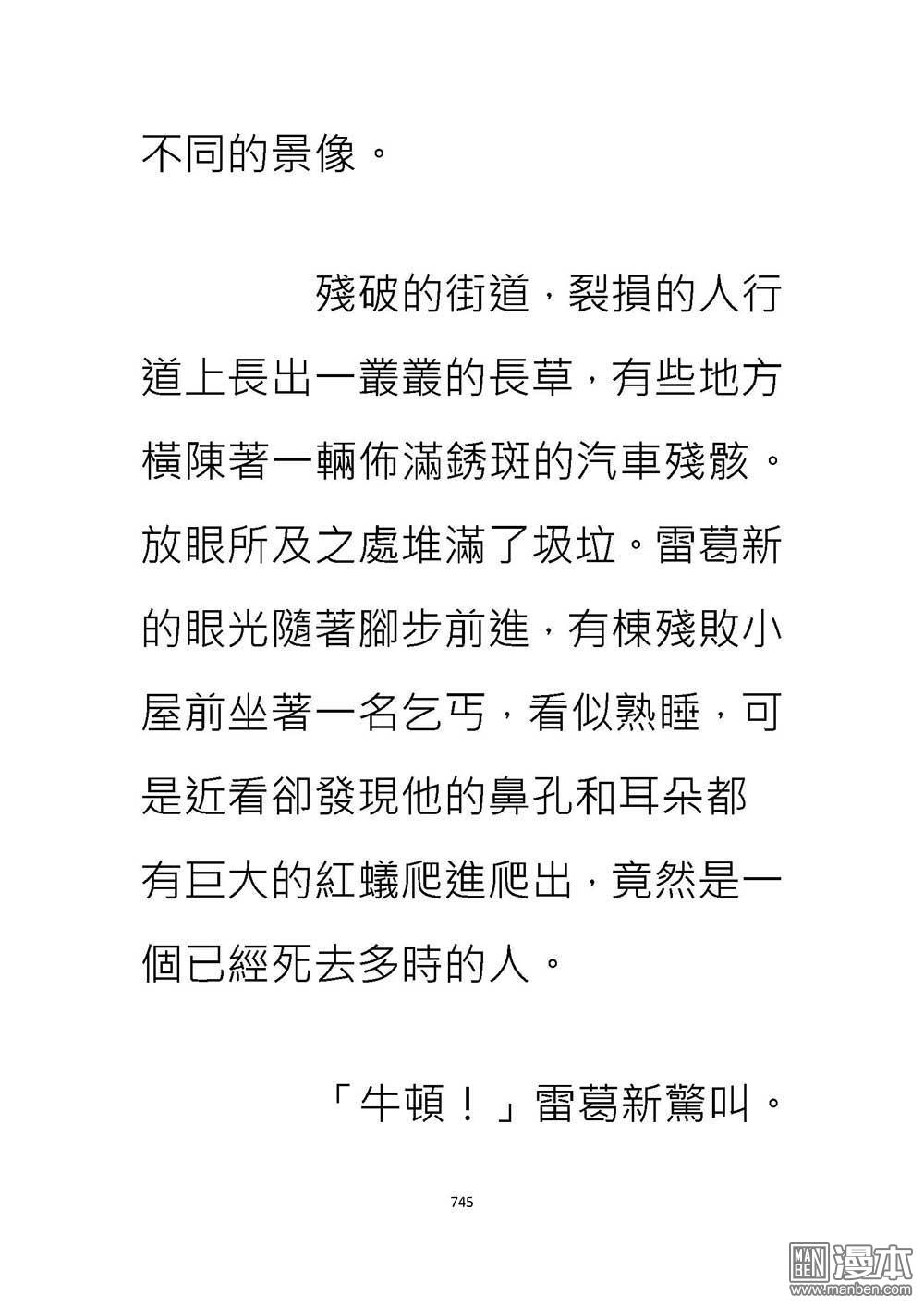 不同的景像。

殘破的街道，裂損的人行道上長出一叢叢的長草，有些地方橫陳著一輛佈滿銹斑的汽車殘骸。放眼所及之處堆滿了圾垃。雷葛新的眼光隨著腳步前進，有棟殘敗小屋前坐著一名乞丐，看似熟睡，可是近看卻發現他的鼻孔和耳朵都有巨大的紅蟻爬進爬出，竟然是一個已經死去多時的人。

「牛頓！」雷葛新驚叫。

745

MAN BEN 漫本 www.manben.com